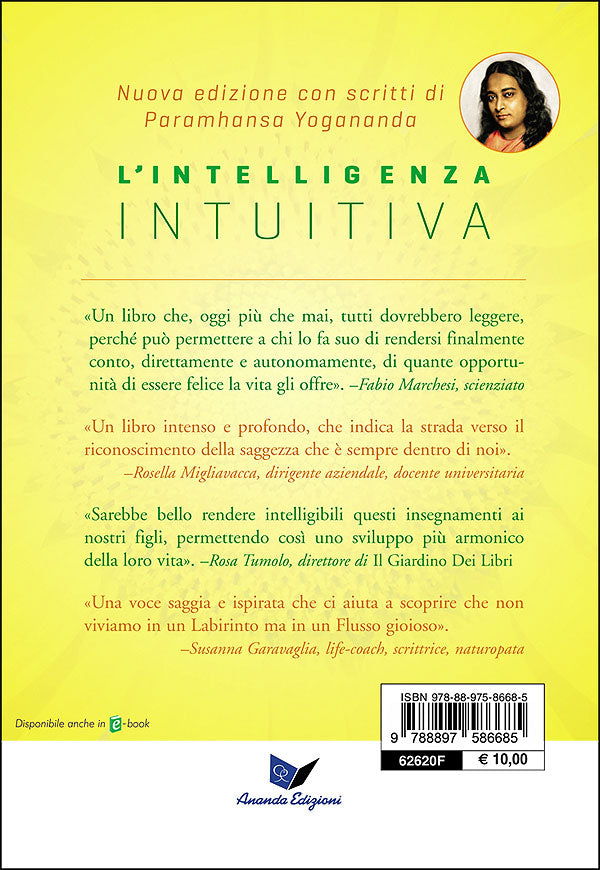 Nuova edizione con scritti di Paramhansa Yogananda

L'INTELLIGENZA INTUITIVA

«Un libro che, oggi più che mai, tutti dovrebbero leggere, perché può permettere a chi lo fa suo di rendersi finalmente conto, direttamente e autonomamente, di quante opportunità di essere felice la vita gli offre». –Fabio Marchesi, scienziato

«Un libro intenso e profondo, che indica la strada verso il riconoscimento della saggezza che è sempre dentro di noi». –Rosella Migliavacca, dirigente aziendale, docente universitaria

«Sarebbe bello rendere intelligibili questi insegnamenti ai nostri figli, permettendo così uno sviluppo più armonico della loro vita». –Rosa Tumolo, direttore di Il Giardino Dei Libri

«Una voce saggia e ispirata che ci aiuta a scoprire che non viviamo in un Labirinto ma in un Flusso gioioso». –Susanna Garavaglia, life-coach, scrittrice, naturopata

Disponibile anche in e-book

ISBN 978-88-975-8668-5
9 788897 586685
62620F € 10,00

Ananda Edizioni